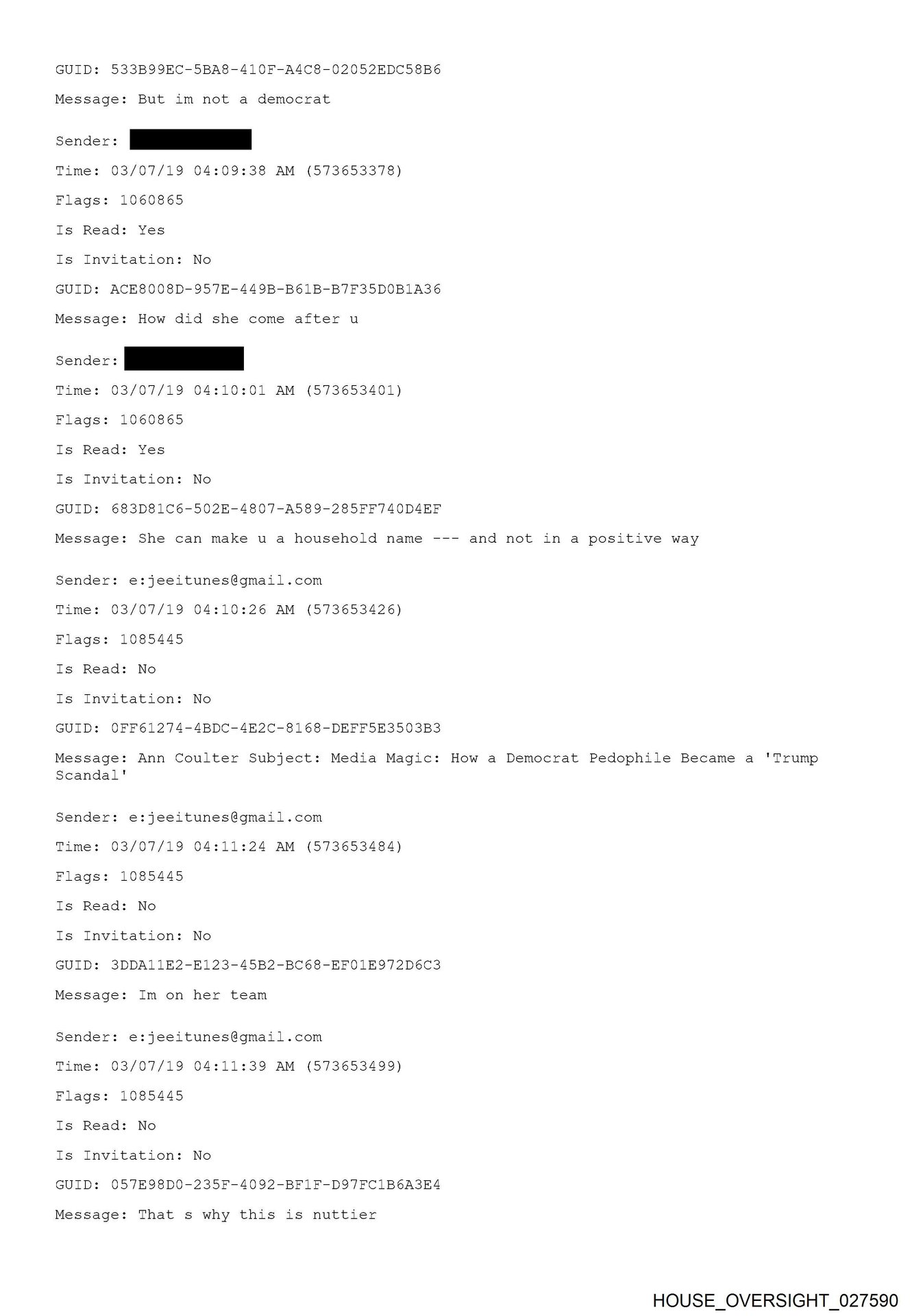 GUID: 533B99EC-5BA8-410F-A4C8-02052EDC58B6

Message: But im not a democrat

Sender:

Time: 03/07/19 04:09:38 AM (573653378)

Flags: 1060865

Is Read: Yes

Is Invitation: No

GUID: ACE8008D-957E-449B-B61B-B7F35D0B1A36

Message: How did she come after u

Sender:

Time: 03/07/19 04:10:01 AM (573653401)

Flags: 1060865

Is Read: Yes

Is Invitation: No

GUID: 683D81C6-502E-4807-A589-285FF740D4EF

Message: She can make u a household name --- and not in a positive way

Sender: e:jeeitunes@gmail.com

Time: 03/07/19 04:10:26 AM (573653426)

Flags: 1085445

Is Read: No

Is Invitation: No

GUID: 0FF61274-4BDC-4E2C-8168-DEFF5E3503B3

Message: Ann Coulter Subject: Media Magic: How a Democrat Pedophile Became a 'Trump Scandal'

Sender: e:jeeitunes@gmail.com

Time: 03/07/19 04:11:24 AM (573653484)

Flags: 1085445

Is Read: No

Is Invitation: No

GUID: 3DDA11E2-E123-45B2-BC68-EF01E972D6C3

Message: Im on her team

Sender: e:jeeitunes@gmail.com

Time: 03/07/19 04:11:39 AM (573653499)

Flags: 1085445

Is Read: No

Is Invitation: No

GUID: 057E98D0-235F-4092-BF1F-D97FC1B6A3E4

Message: That s why this is nuttier

HOUSE_OVERSIGHT_027590